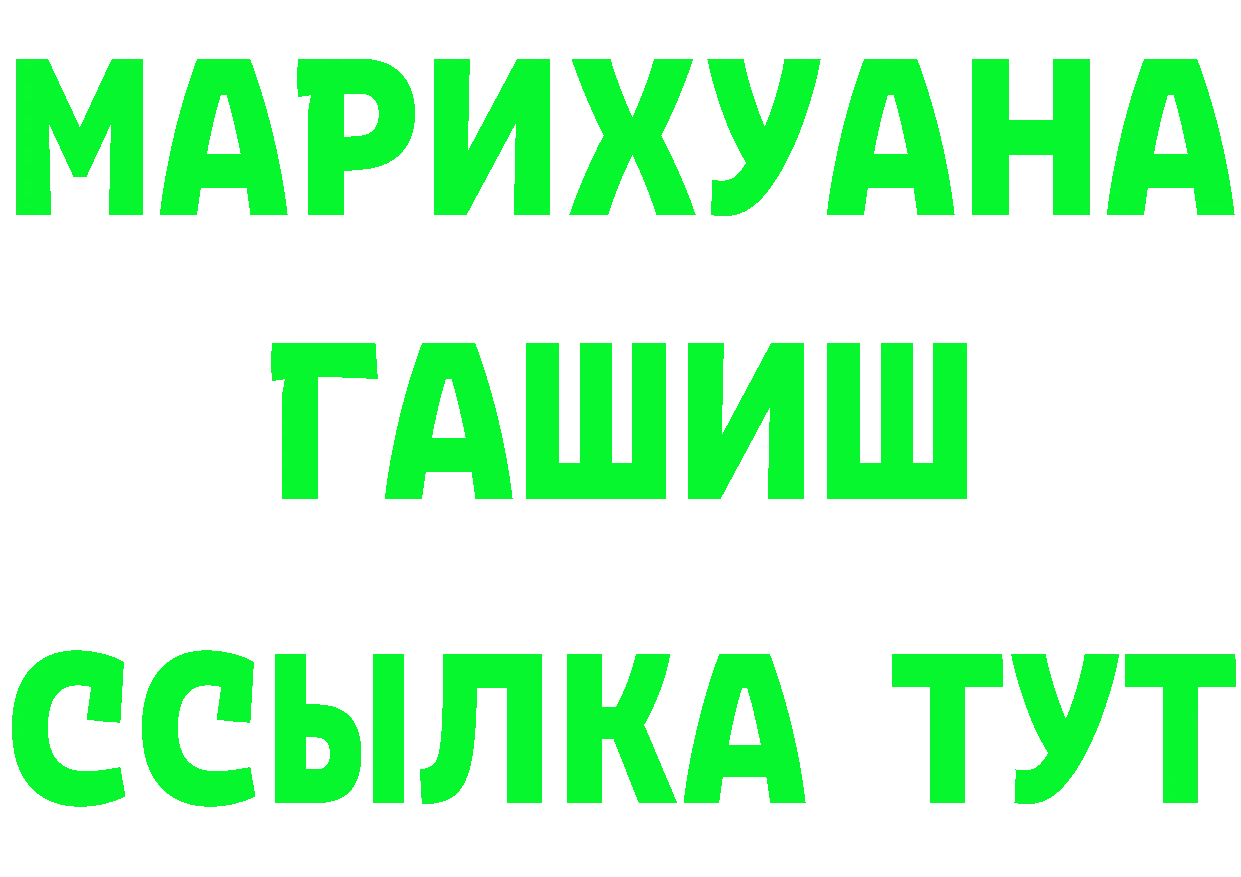 МАРИХУАНА
ГАШИШ
ССЫЛКА ТУТ